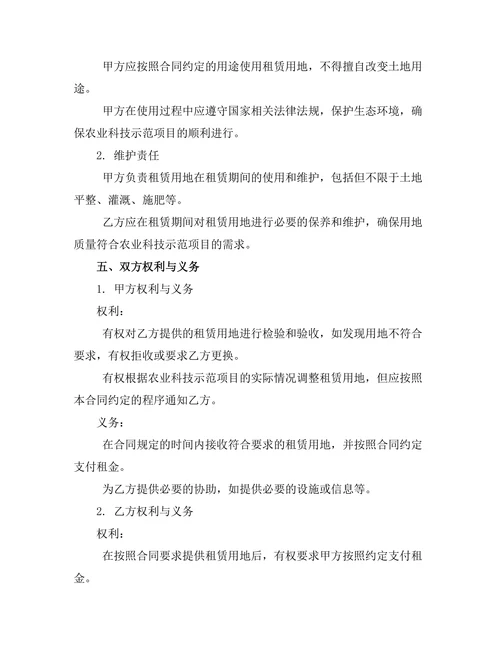 甲方应按照合同约定的用途使用租赁用地，不得擅自改变土地用途。

甲方在使用过程中应遵守国家相关法律法规，保护生态环境，确保农业科技示范项目的顺利进行。

2. 维护责任

甲方负责租赁用地在租赁期间的使用和维护，包括但不限于土地平整、灌溉、施肥等。

乙方应在租赁期间对租赁用地进行必要的保养和维护，确保用地质量符合农业科技示范项目的需求。

五、双方权利与义务

1. 甲方权利与义务

权利：

有权对乙方提供的租赁用地进行检验和验收，如发现用地不符合要求，有权拒收或要求乙方更换。

有权根据农业科技示范项目的实际情况调整租赁用地，但应按照本合同约定的程序通知乙方。

义务：

在合同规定的时间内接收符合要求的租赁用地，并按照合同约定支付租金。

为乙方提供必要的协助，如提供必要的设施或信息等。

2. 乙方权利与义务

权利：

在按照合同要求提供租赁用地后，有权要求甲方按照约定支付租金。